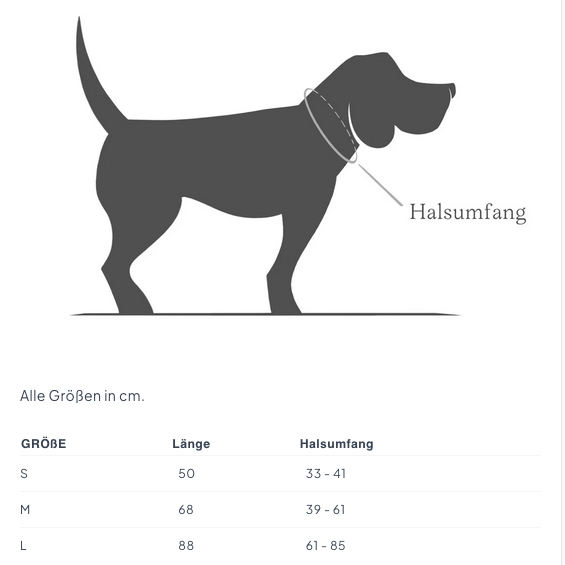 Halsumfang

Alle Größen in cm.

| GRÖßE | Länge | Halsumfang |
|---|---|---|
| S | 50 | 33 - 41 |
| M | 68 | 39 - 61 |
| L | 88 | 61 - 85 |